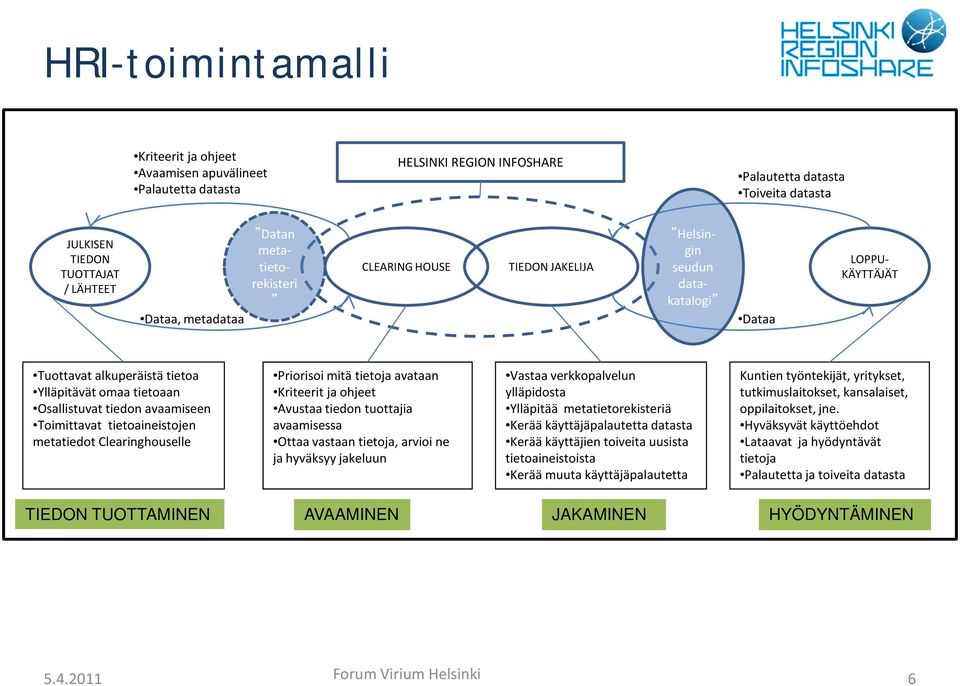 HRI-toimintamalli

HELSINKI REGION INFOSHARE

•Kriteerit ja ohjeet
•Avaamisen apuvälineet
•Palautetta datasta

HELSINKI REGION INFOSHARE

•Palautetta datasta
•Toiveita datasta

JULKISEN TIEDON TUOTTAJAT / LÄHTEET

"Datan metatietorekisteri"

CLEARING HOUSE

TIEDON JAKELIJA

"Helsingin seudun datakatalogi"

LOPPUKÄYTTÄJÄT

•Dataa, metadataa

•Dataa

•Tuottavat alkuperäistä tietoa
•Ylläpitävät omaa tietoaan
•Osallistuvat tiedon avaamiseen
•Toimittavat tietoaineistojen metatiedot Clearinghouselle

•Priorisoi mitä tietoja avataan
•Kriteerit ja ohjeet
•Avustaa tiedon tuottajia avaamisessa
•Ottaa vastaan tietoja, arvioi ne ja hyväksyy jakeluun

•Vastaa verkkopalvelun ylläpidosta
•Ylläpitää metatietorekisteriä
•Kerää käyttäjäpalautetta datasta
•Kerää käyttäjien toiveita uusista tietoaineistoista
•Kerää muuta käyttäjäpalautetta

Kuntien työntekijät, yritykset, tutkimuslaitokset, kansalaiset, oppilaitokset, jne.
•Hyväksyvät käyttöehdot
•Lataavat ja hyödyntävät tietoja
•Palautetta ja toiveita datasta

TIEDON TUOTTAMINEN

AVAAMINEN

JAKAMINEN

HYÖDYNTÄMINEN

5.4.2011

Forum Virium Helsinki

6